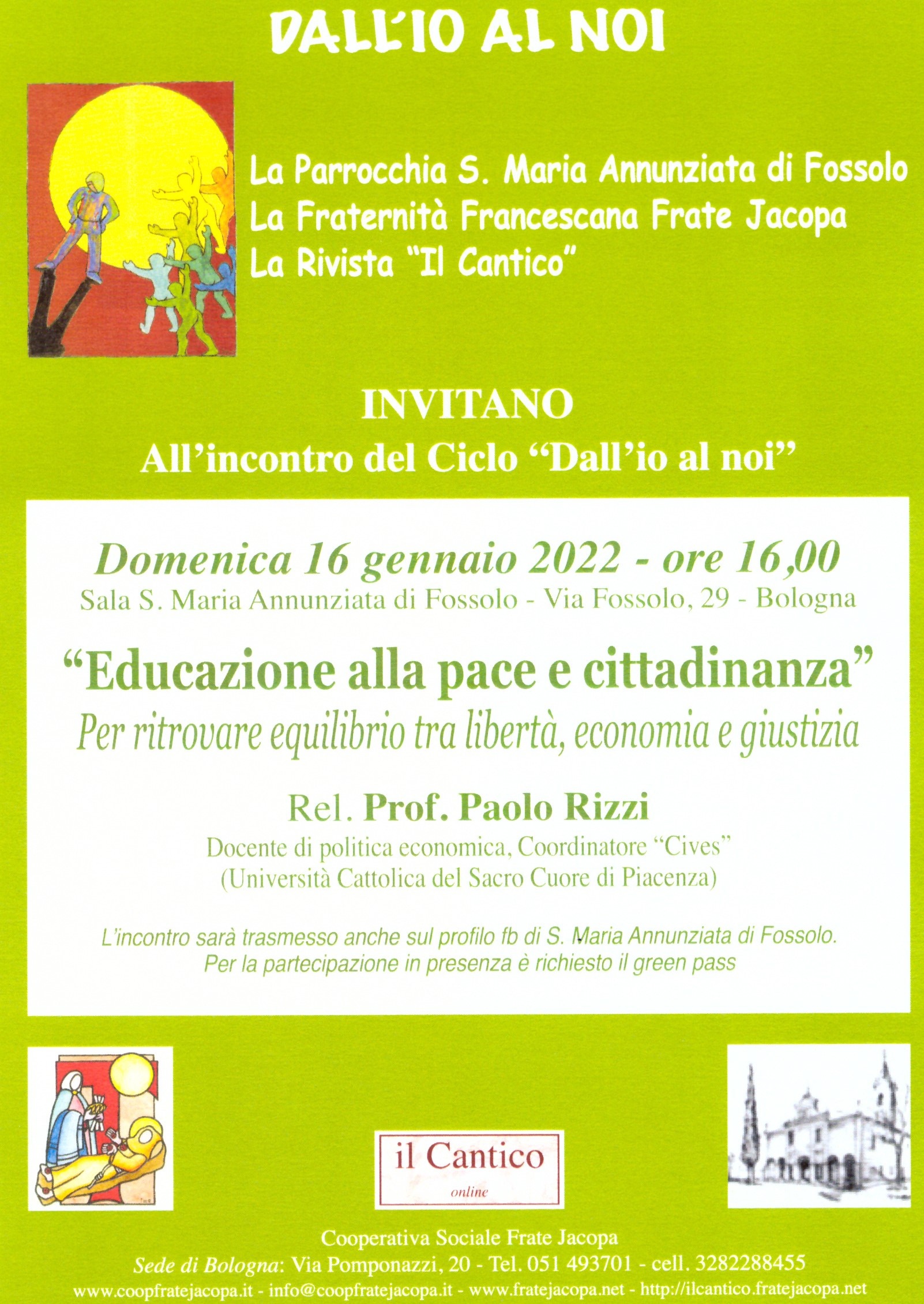 DALL'IO AL NOI

La Parrocchia S. Maria Annunziata di Fossolo
La Fraternità Francescana Frate Jacopa
La Rivista "Il Cantico"

INVITANO
All'incontro del Ciclo "Dall'io al noi"

Domenica 16 gennaio 2022 - ore 16,00
Sala S. Maria Annunziata di Fossolo - Via Fossolo, 29 - Bologna

"Educazione alla pace e cittadinanza"
Per ritrovare equilibrio tra libertà, economia e giustizia

Rel. Prof. Paolo Rizzi
Docente di politica economica, Coordinatore "Cives"
(Università Cattolica del Sacro Cuore di Piacenza)

L'incontro sarà trasmesso anche sul profilo fb di S. Maria Annunziata di Fossolo.
Per la partecipazione in presenza è richiesto il green pass

il Cantico
online

Cooperativa Sociale Frate Jacopa
Sede di Bologna: Via Pomponazzi, 20 - Tel. 051 493701 - cell. 3282288455
www.coopfratejacopa.it - info@coopfratejacopa.it - www.fratejacopa.net - http://ilcantico.fratejacopa.net